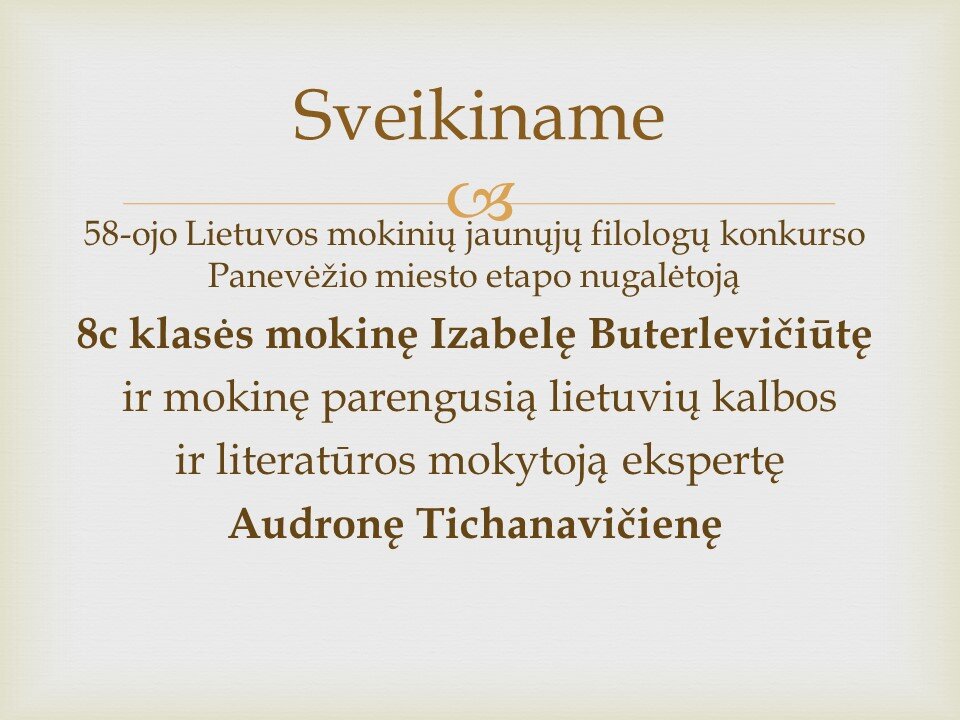 Sveikiname

58-ojo Lietuvos mokinių jaunųjų filologų konkurso Panevėžio miesto etapo nugalėtoją

8c klasės mokinę Izabelę Buterlevičiūtę

ir mokinę parengusią lietuvių kalbos ir literatūros mokytoją ekspertę

Audronę Tichanavičienę